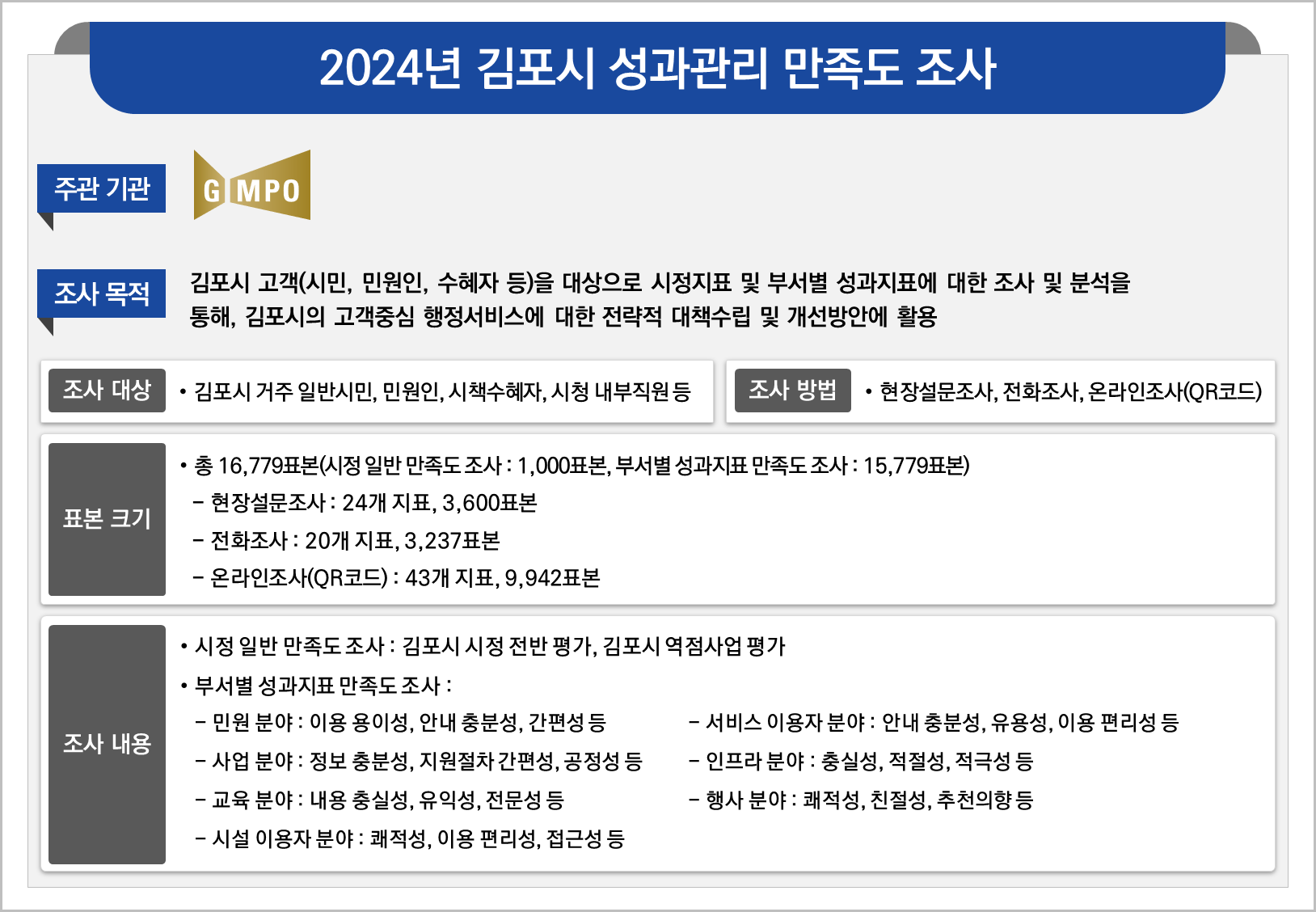 2024년 김포시 성과관리 만족도 조사

주관 기관

GIMPO

조사 목적

김포시 고객(시민, 민원인, 수혜자 등)을 대상으로 시정지표 및 부서별 성과지표에 대한 조사 및 분석을 통해, 김포시의 고객중심 행정서비스에 대한 전략적 대책수립 및 개선방안에 활용

조사 대상

• 김포시 거주 일반시민, 민원인, 시책수혜자, 시청 내부직원 등

조사 방법

• 현장설문조사, 전화조사, 온라인조사(QR코드)

표본 크기

• 총 16,779표본(시정 일반 만족도 조사 : 1,000표본, 부서별 성과지표 만족도 조사 : 15,779표본)
- 현장설문조사 : 24개 지표, 3,600표본
- 전화조사 : 20개 지표, 3,237표본
- 온라인조사(QR코드) : 43개 지표, 9,942표본

조사 내용

• 시정 일반 만족도 조사 : 김포시 시정 전반 평가, 김포시 역점사업 평가
• 부서별 성과지표 만족도 조사 :
- 민원 분야 : 이용 용이성, 안내 충분성, 간편성 등
- 사업 분야 : 정보 충분성, 지원절차 간편성, 공정성 등
- 교육 분야 : 내용 충실성, 유익성, 전문성 등
- 시설 이용자 분야 : 쾌적성, 이용 편리성, 접근성 등
- 서비스 이용자 분야 : 안내 충분성, 유용성, 이용 편리성 등
- 인프라 분야 : 충실성, 적절성, 적극성 등
- 행사 분야 : 쾌적성, 친절성, 추천의향 등